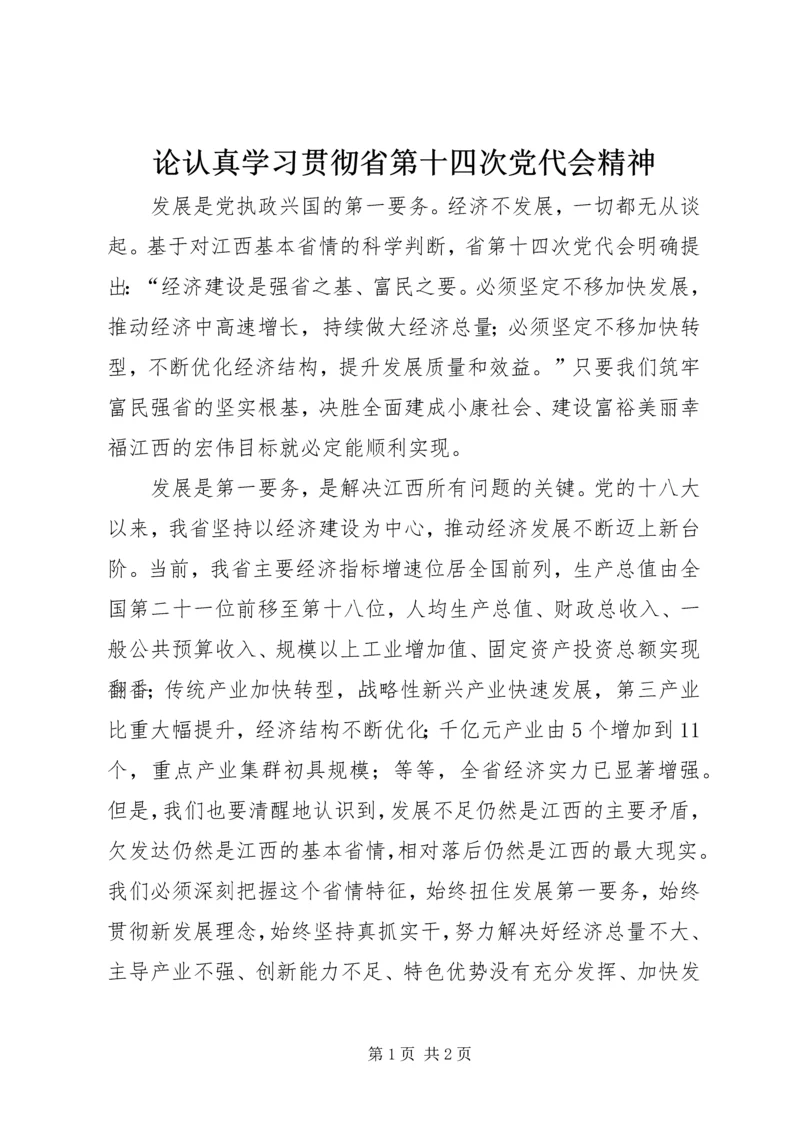 论认真学习贯彻省第十四次党代会精神

发展是党执政兴国的第一要务。经济不发展，一切都无从谈起。基于对江西基本省情的科学判断，省第十四次党代会明确提出：“经济建设是强省之基、富民之要。必须坚定不移加快发展，推动经济中高速增长，持续做大经济总量；必须坚定不移加快转型，不断优化经济结构，提升发展质量和效益。”只要我们筑牢富民强省的坚实根基，决胜全面建成小康社会、建设富裕美丽幸福江西的宏伟目标就必定能顺利实现。

发展是第一要务，是解决江西所有问题的关键。党的十八大以来，我省坚持以经济建设为中心，推动经济发展不断迈上新台阶。当前，我省主要经济指标增速位居全国前列，生产总值由全国第二十一位前移至第十八位，人均生产总值、财政总收入、一般公共预算收入、规模以上工业增加值、固定资产投资总额实现翻番；传统产业加快转型，战略性新兴产业快速发展，第三产业比重大幅提升，经济结构不断优化；千亿元产业由5个增加到11个，重点产业集群初具规模；等等，全省经济实力已显著增强。但是，我们也要清醒地认识到，发展不足仍然是江西的主要矛盾，欠发达仍然是江西的基本省情，相对落后仍然是江西的最大现实。我们必须深刻把握这个省情特征，始终扭住发展第一要务，始终贯彻新发展理念，始终坚持真抓实干，努力解决好经济总量不大、主导产业不强、创新能力不足、特色优势没有充分发挥、加快发

第1页 共2页